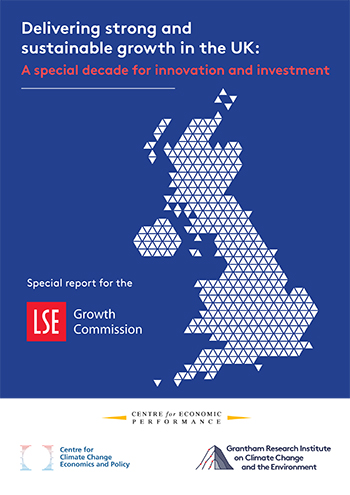 Delivering strong and sustainable growth in the UK:
A special decade for innovation and investment

Special report for the

LSE Growth Commission

CENTRE for ECONOMIC PERFORMANCE

Centre for Climate Change Economics and Policy

Grantham Research Institute on Climate Change and the Environment